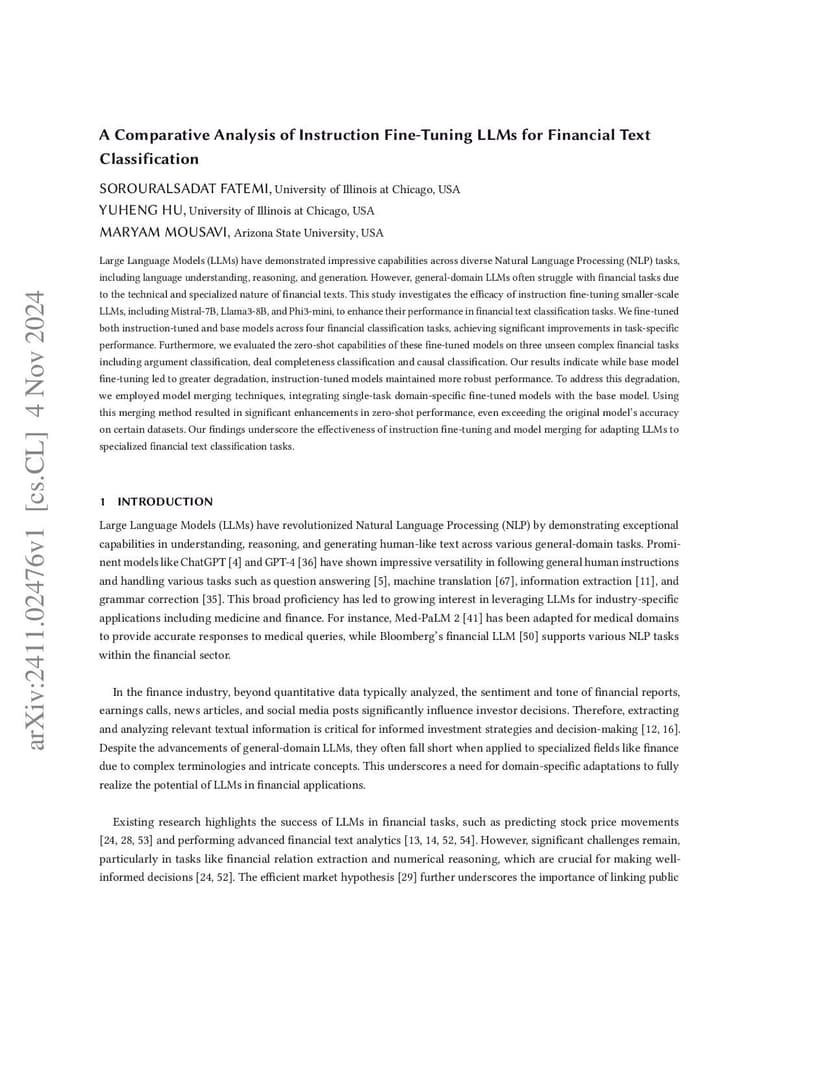 arXiv:2411.02476v1 [cs.CL] 4 Nov 2024

A Comparative Analysis of Instruction Fine-Tuning LLMs for Financial Text Classification

SOROURALSADAT FATEMI, University of Illinois at Chicago, USA
YUHENG HU, University of Illinois at Chicago, USA
MARYAM MOUSAVI, Arizona State University, USA

Large Language Models (LLMs) have demonstrated impressive capabilities across diverse Natural Language Processing (NLP) tasks, including language understanding, reasoning, and generation. However, general-domain LLMs often struggle with financial tasks due to the technical and specialized nature of financial texts. This study investigates the efficacy of instruction fine-tuning smaller-scale LLMs, including Mistral-7B, Llama3-8B, and Phi3-mini, to enhance their performance in financial text classification tasks. We fine-tuned both instruction-tuned and base models across four financial classification tasks, achieving significant improvements in task-specific performance. Furthermore, we evaluated the zero-shot capabilities of these fine-tuned models on three unseen complex financial tasks including argument classification, deal completeness classification and causal classification. Our results indicate while base model fine-tuning led to greater degradation, instruction-tuned models maintained more robust performance. To address this degradation, we employed model merging techniques, integrating single-task domain-specific fine-tuned models with the base model. Using this merging method resulted in significant enhancements in zero-shot performance, even exceeding the original model's accuracy on certain datasets. Our findings underscore the effectiveness of instruction fine-tuning and model merging for adapting LLMs to specialized financial text classification tasks.

1 INTRODUCTION

Large Language Models (LLMs) have revolutionized Natural Language Processing (NLP) by demonstrating exceptional capabilities in understanding, reasoning, and generating human-like text across various general-domain tasks. Prominent models like ChatGPT [4] and GPT-4 [36] have shown impressive versatility in following general human instructions and handling various tasks such as question answering [5], machine translation [67], information extraction [11], and grammar correction [35]. This broad proficiency has led to growing interest in leveraging LLMs for industry-specific applications including medicine and finance. For instance, Med-PaLM 2 [41] has been adapted for medical domains to provide accurate responses to medical queries, while Bloomberg's financial LLM [50] supports various NLP tasks within the financial sector.

In the finance industry, beyond quantitative data typically analyzed, the sentiment and tone of financial reports, earnings calls, news articles, and social media posts significantly influence investor decisions. Therefore, extracting and analyzing relevant textual information is critical for informed investment strategies and decision-making [12, 16]. Despite the advancements of general-domain LLMs, they often fall short when applied to specialized fields like finance due to complex terminologies and intricate concepts. This underscores a need for domain-specific adaptations to fully realize the potential of LLMs in financial applications.

Existing research highlights the success of LLMs in financial tasks, such as predicting stock price movements [24, 28, 53] and performing advanced financial text analytics [13, 14, 52, 54]. However, significant challenges remain, particularly in tasks like financial relation extraction and numerical reasoning, which are crucial for making well-informed decisions [24, 52]. The efficient market hypothesis [29] further underscores the importance of linking public